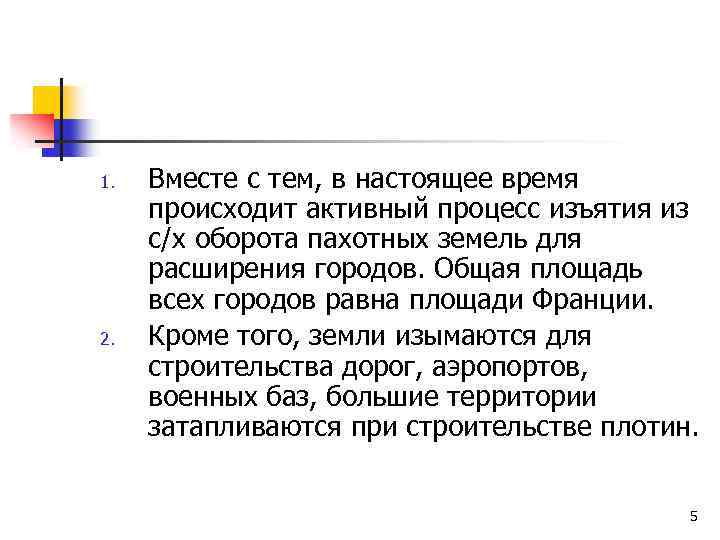 1. Вместе с тем, в настоящее время происходит активный процесс изъятия из с/х оборота пахотных земель для расширения городов. Общая площадь всех городов равна площади Франции.

2. Кроме того, земли изымаются для строительства дорог, аэропортов, военных баз, большие территории затапливаются при строительстве плотин.

5